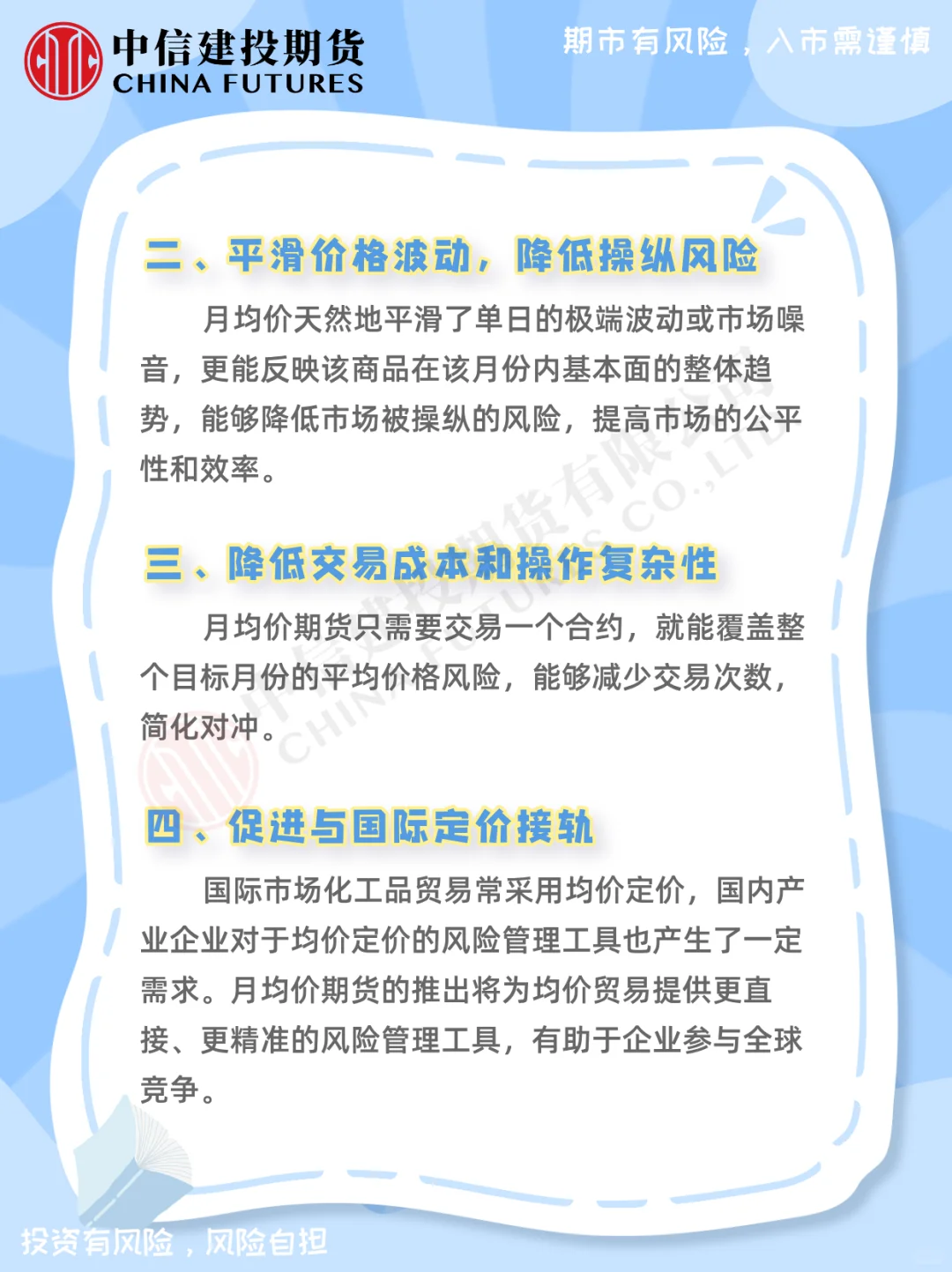 中信建投期货
CHINA FUTURES

期市有风险，入市需谨慎

二、平滑价格波动，降低操纵风险

月均价天然地平滑了单日的极端波动或市场噪音，更能反映该商品在该月份内基本面的整体趋势，能够降低市场被操纵的风险，提高市场的公平性和效率。

三、降低交易成本和操作复杂性

月均价期货只需要交易一个合约，就能覆盖整个目标月份的平均价格风险，能够减少交易次数，简化对冲。

四、促进与国际定价接轨

国际市场化工品贸易常采用均价定价，国内产业企业对于均价定价的风险管理工具也产生了一定需求。月均价期货的推出将为均价贸易提供更直接、更精准的风险管理工具，有助于企业参与全球竞争。

中信建投期货有限公司
CHINA FUTURES CO.,LTD

投资有风险，风险自担